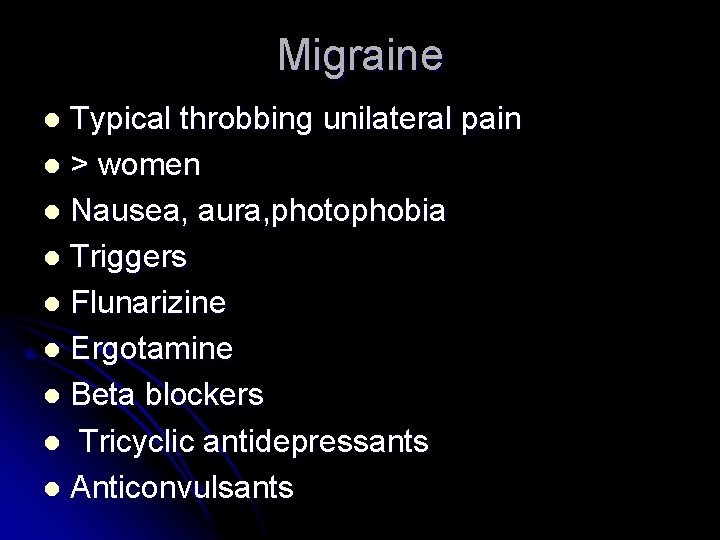 Migraine

• Typical throbbing unilateral pain
• > women
• Nausea, aura,photophobia
• Triggers
• Flunarizine
• Ergotamine
• Beta blockers
• Tricyclic antidepressants
• Anticonvulsants